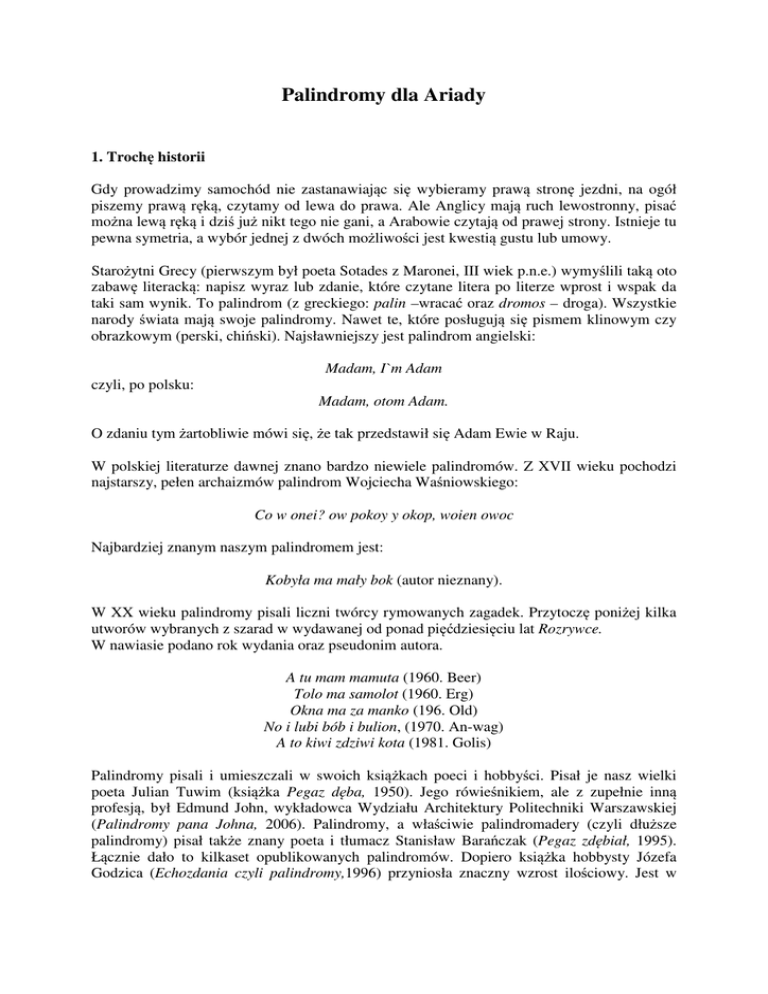 Palindromy dla Ariady

1. Trochę historii

Gdy prowadzimy samochód nie zastanawiając się wybieramy prawą stronę jezdni, na ogół piszemy prawą ręką, czytamy od lewa do prawa. Ale Anglicy mają ruch lewostronny, pisać można lewą ręką i dziś już nikt tego nie gani, a Arabowie czytają od prawej strony. Istnieje tu pewna symetria, a wybór jednej z dwóch możliwości jest kwestią gustu lub umowy.

Starożytni Grecy (pierwszym był poeta Sotades z Maronei, III wiek p.n.e.) wymyślili taką oto zabawę literacką: napisz wyraz lub zdanie, które czytane litera po literze wprost i wspak da taki sam wynik. To palindrom (z greckiego: palin –wracać oraz dromos – droga). Wszystkie narody świata mają swoje palindromy. Nawet te, które posługują się pismem klinowym czy obrazkowym (perski, chiński). Najsławniejszy jest palindrom angielski:

Madam, I`m Adam
czyli, po polsku:
Madam, otom Adam.

O zdaniu tym żartobliwie mówi się, że tak przedstawił się Adam Ewie w Raju.

W polskiej literaturze dawnej znano bardzo niewiele palindromów. Z XVII wieku pochodzi najstarszy, pełen archaizmów palindrom Wojciecha Waśniowskiego:

Co w onei? ow pokoy y okop, woien owoc

Najbardziej znanym naszym palindromem jest:

Kobyła ma mały bok (autor nieznany).

W XX wieku palindromy pisali liczni twórcy rymowanych zagadek. Przytoczę poniżej kilka utworów wybranych z szarad w wydawanej od ponad pięćdziesięciu lat Rozrywce.
W nawiasie podano rok wydania oraz pseudonim autora.

A tu mam mamuta (1960. Beer)
Tolo ma samolot (1960. Erg)
Okna ma za manko (196. Old)
No i lubi bób i bulion, (1970. An-wag)
A to kiwi zdziwi kota (1981. Golis)

Palindromy pisali i umieszczali w swoich książkach poeci i hobbyści. Pisał je nasz wielki poeta Julian Tuwim (książka Pegaz dęba, 1950). Jego rówieśnikiem, ale z zupełnie inną profesją, był Edmund John, wykładowca Wydziału Architektury Politechniki Warszawskiej (Palindromy pana Johna, 2006). Palindromy, a właściwie palindromadery (czyli dłuższe palindromy) pisał także znany poeta i tłumacz Stanisław Barańczak (Pegaz zdębiał, 1995). Łącznie dało to kilkaset opublikowanych palindromów. Dopiero książka hobbysty Józefa Godzica (Echozdania czyli palindromy,1996) przyniosła znaczny wzrost ilościowy. Jest w